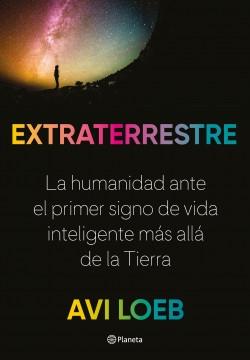 EXTRATERRESTRE

La humanidad ante el primer signo de vida inteligente más allá de la Tierra

AVI LOEB

Planeta